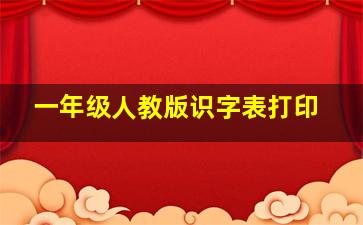 一年级人教版识字表打印